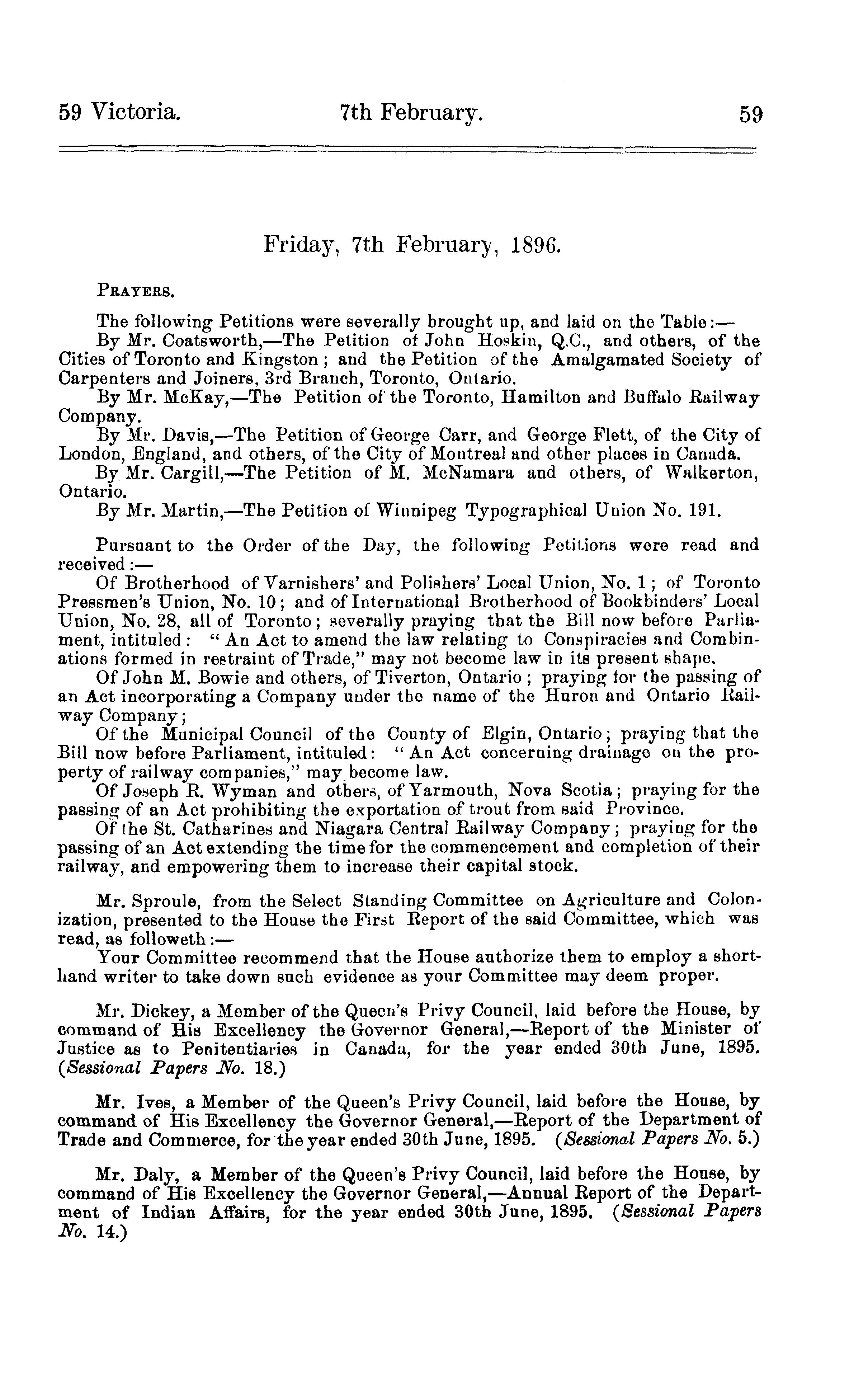 59 Victoria. 7th February. 59

Friday, 7th February, 1896.

PRAYERS.

The following Petitions were severally brought up, and laid on the Table:—
By Mr. Coatsworth,—The Petition of John Hoskin, Q.C., and others, of the Cities of Toronto and Kingston; and the Petition of the Amalgamated Society of Carpenters and Joiners, 3rd Branch, Toronto, Ontario.
By Mr. McKay,—The Petition of the Toronto, Hamilton and Buffalo Railway Company.
By Mr. Davis,—The Petition of George Carr, and George Flett, of the City of London, England, and others, of the City of Montreal and other places in Canada.
By Mr. Cargill,—The Petition of M. McNamara and others, of Walkerton, Ontario.
By Mr. Martin,—The Petition of Winnipeg Typographical Union No. 191.

Pursuant to the Order of the Day, the following Petitions were read and received:—
Of Brotherhood of Varnishers' and Polishers' Local Union, No. 1; of Toronto Pressmen's Union, No. 10; and of International Brotherhood of Bookbinders' Local Union, No. 28, all of Toronto; severally praying that the Bill now before Parliament, intituled: "An Act to amend the law relating to Conspiracies and Combinations formed in restraint of Trade," may not become law in its present shape.
Of John M. Bowie and others, of Tiverton, Ontario; praying for the passing of an Act incorporating a Company under the name of the Huron and Ontario Railway Company;
Of the Municipal Council of the County of Elgin, Ontario; praying that the Bill now before Parliament, intituled: "An Act concerning drainage on the property of railway companies," may become law.
Of Joseph R. Wyman and others, of Yarmouth, Nova Scotia; praying for the passing of an Act prohibiting the exportation of trout from said Province.
Of the St. Catharines and Niagara Central Railway Company; praying for the passing of an Act extending the time for the commencement and completion of their railway, and empowering them to increase their capital stock.

Mr. Sproule, from the Select Standing Committee on Agriculture and Colonization, presented to the House the First Report of the said Committee, which was read, as followeth:—
Your Committee recommend that the House authorize them to employ a shorthand writer to take down such evidence as your Committee may deem proper.

Mr. Dickey, a Member of the Queen's Privy Council, laid before the House, by command of His Excellency the Governor General,—Report of the Minister of Justice as to Penitentiaries in Canada, for the year ended 30th June, 1895. (Sessional Papers No. 18.)

Mr. Ives, a Member of the Queen's Privy Council, laid before the House, by command of His Excellency the Governor General,—Report of the Department of Trade and Commerce, for the year ended 30th June, 1895. (Sessional Papers No. 5.)

Mr. Daly, a Member of the Queen's Privy Council, laid before the House, by command of His Excellency the Governor General,—Annual Report of the Department of Indian Affairs, for the year ended 30th June, 1895. (Sessional Papers No. 14.)